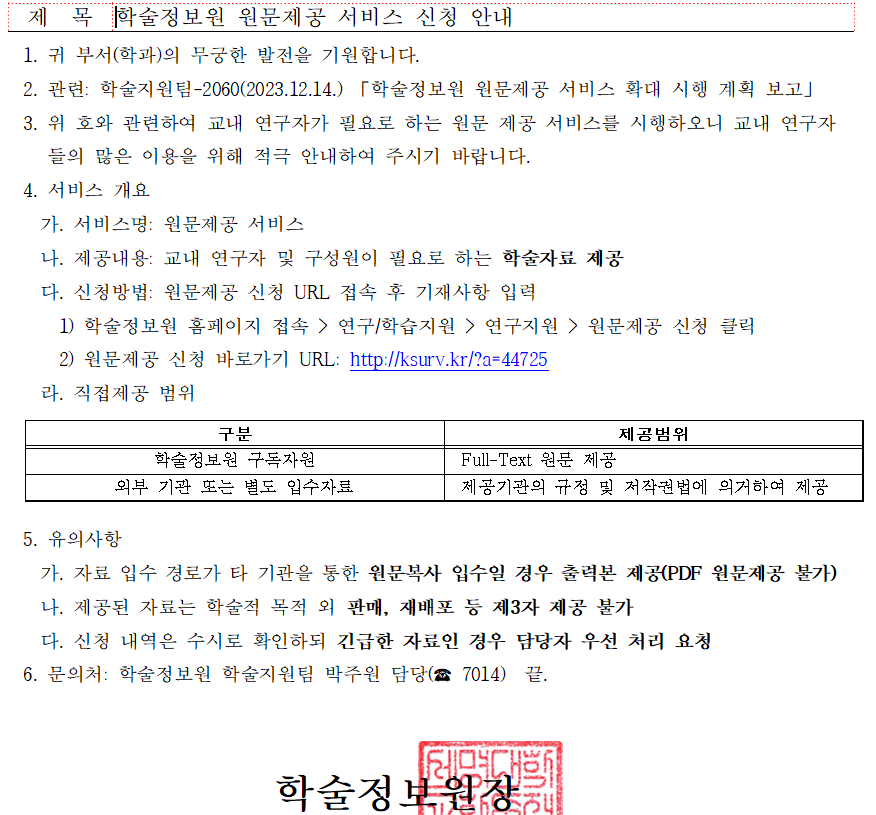 제 목 학술정보원 원문제공 서비스 신청 안내

1. 귀 부서(학과)의 무궁한 발전을 기원합니다.

2. 관련: 학술지원팀-2060(2023.12.14.) 「학술정보원 원문제공 서비스 확대 시행 계획 보고」

3. 위 호와 관련하여 교내 연구자가 필요로 하는 원문 제공 서비스를 시행하오니 교내 연구자들의 많은 이용을 위해 적극 안내하여 주시기 바랍니다.

4. 서비스 개요

가. 서비스명: 원문제공 서비스

나. 제공내용: 교내 연구자 및 구성원이 필요로 하는 학술자료 제공

다. 신청방법: 원문제공 신청 URL 접속 후 기재사항 입력

1) 학술정보원 홈페이지 접속 > 연구/학습지원 > 연구지원 > 원문제공 신청 클릭

2) 원문제공 신청 바로가기 URL: http://ksurv.kr/?a=44725

라. 직접제공 범위

| 구분 | 제공범위 |
|---|---|
| 학술정보원 구독자원 | Full-Text 원문 제공 |
| 외부 기관 또는 별도 입수자료 | 제공기관의 규정 및 저작권법에 의거하여 제공 |

5. 유의사항

가. 자료 입수 경로가 타 기관을 통한 원문복사 입수일 경우 출력본 제공(PDF 원문제공 불가)

나. 제공된 자료는 학술적 목적 외 판매, 재배포 등 제3자 제공 불가

다. 신청 내역은 수시로 확인하되 긴급한 자료인 경우 담당자 우선 처리 요청

6. 문의처: 학술정보원 학술지원팀 박주원 담당(☎ 7014) 끝.

학술정보원장